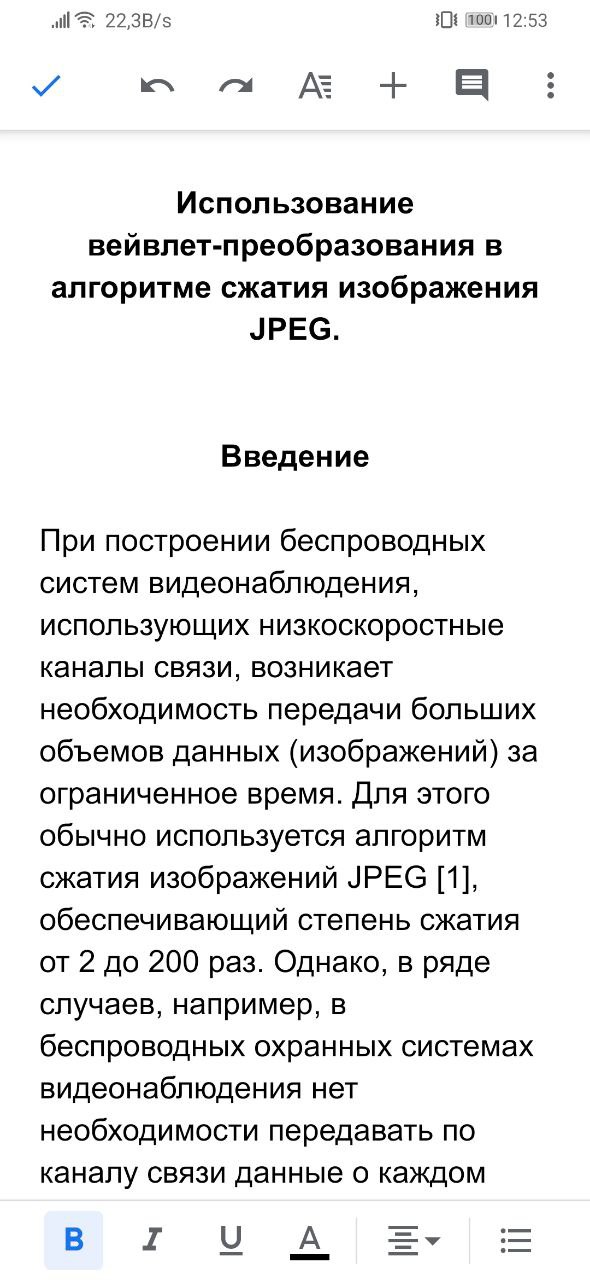 22,3B/s 100 12:53

Использование вейвлет-преобразования в алгоритме сжатия изображения JPEG.

Введение

При построении беспроводных систем видеонаблюдения, использующих низкоскоростные каналы связи, возникает необходимость передачи больших объемов данных (изображений) за ограниченное время. Для этого обычно используется алгоритм сжатия изображений JPEG [1], обеспечивающий степень сжатия от 2 до 200 раз. Однако, в ряде случаев, например, в беспроводных охранных системах видеонаблюдения нет необходимости передавать по каналу связи данные о каждом

B I U A